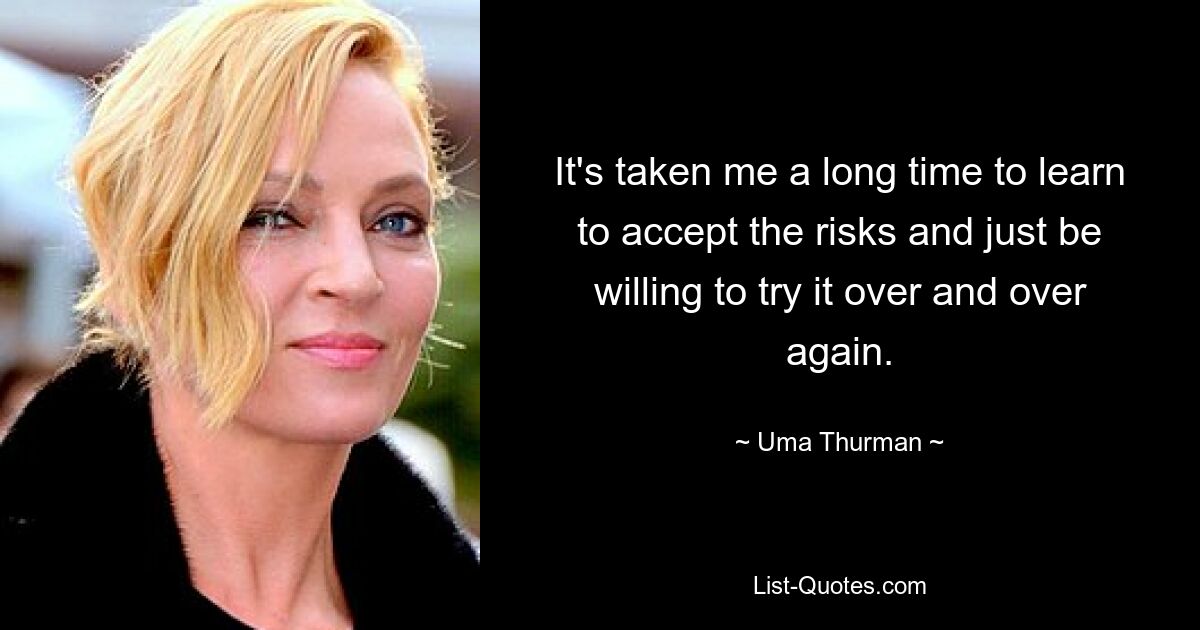 It's taken me a long time to learn to accept the risks and just be willing to try it over and over again.

~ Uma Thurman ~

List-Quotes.com